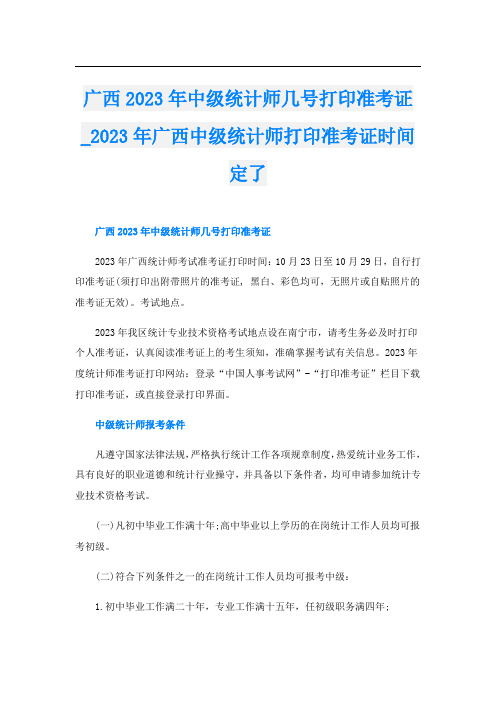 广西2023年中级统计师几号打印准考证_2023年广西中级统计师打印准考证时间定了

广西2023年中级统计师几号打印准考证

2023年广西统计师考试准考证打印时间：10月23日至10月29日，自行打印准考证(须打印出附带照片的准考证，黑白、彩色均可，无照片或自贴照片的准考证无效)。考试地点。

2023年我区统计专业技术资格考试地点设在南宁市，请考生务必及时打印个人准考证，认真阅读准考证上的考生须知，准确掌握考试有关信息。2023年度统计师准考证打印网站：登录“中国人事考试网”-“打印准考证”栏目下载打印准考证，或直接登录打印界面。

中级统计师报考条件

凡遵守国家法律法规，严格执行统计工作各项规章制度，热爱统计业务工作，具有良好的职业道德和统计行业操守，并具备以下条件者，均可申请参加统计专业技术资格考试。

(一)凡初中毕业工作满十年;高中毕业以上学历的在岗统计工作人员均可报考初级。

(二)符合下列条件之一的在岗统计工作人员均可报考中级：

1.初中毕业工作满二十年，专业工作满十五年，任初级职务满四年;